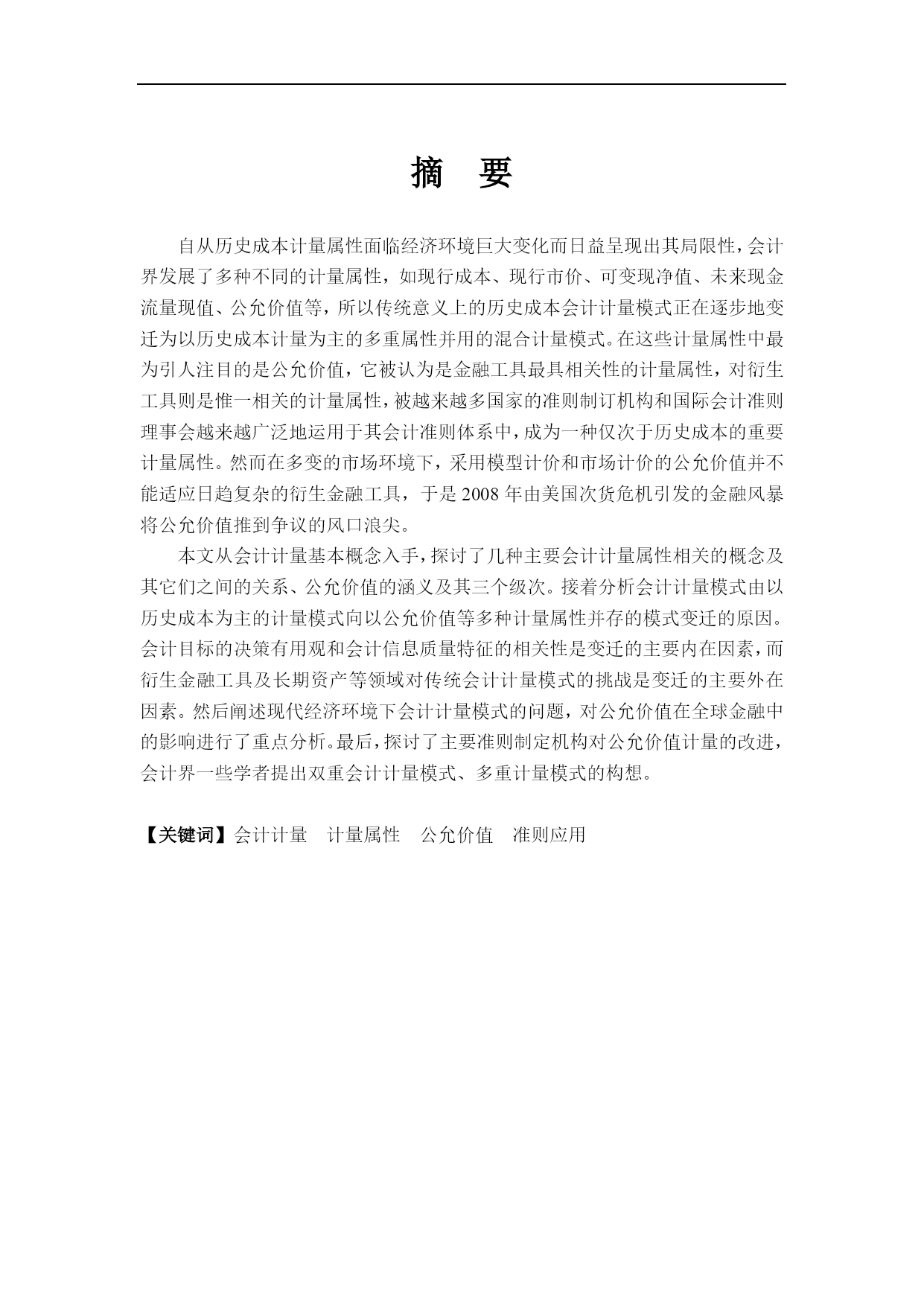 摘 要

自从历史成本计量属性面临经济环境巨大变化而日益呈现出其局限性，会计界发展了多种不同的计量属性，如现行成本、现行市价、可变现净值、未来现金流量现值、公允价值等，所以传统意义上的历史成本会计计量模式正在逐步地变迁为以历史成本计量为主的多重属性并用的混合计量模式。在这些计量属性中最为引人注目的是公允价值，它被认为是金融工具最具相关性的计量属性，对衍生工具则是惟一相关的计量属性，被越来越多国家的准则制订机构和国际会计准则理事会越来越广泛地运用于其会计准则体系中，成为一种仅次于历史成本的重要计量属性。然而在多变的市场环境下，采用模型计价和市场计价的公允价值并不能适应日趋复杂的衍生金融工具，于是 2008 年由美国次货危机引发的金融风暴将公允价值推到争议的风口浪尖。

本文从会计计量基本概念入手，探讨了几种主要会计计量属性相关的概念及其它们之间的关系、公允价值的涵义及其三个级次。接着分析会计计量模式由以历史成本为主的计量模式向以公允价值等多种计量属性并存的模式变迁的原因。会计目标的决策有用观和会计信息质量特征的相关性是变迁的主要内在因素，而衍生金融工具及长期资产等领域对传统会计计量模式的挑战是变迁的主要外在因素。然后阐述现代经济环境下会计计量模式的问题，对公允价值在全球金融中的影响进行了重点分析。最后，探讨了主要准则制定机构对公允价值计量的改进，会计界一些学者提出双重会计计量模式、多重计量模式的构想。

【关键词】会计计量 计量属性 公允价值 准则应用